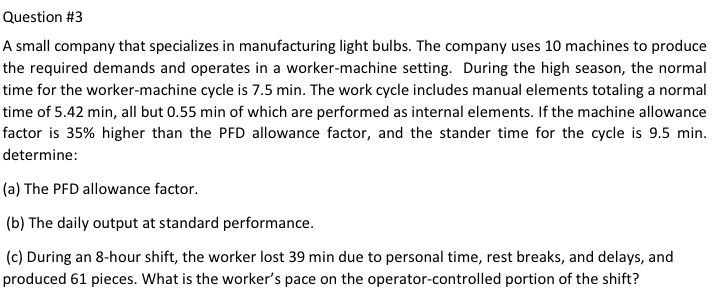 Question #3

A small company that specializes in manufacturing light bulbs. The company uses 10 machines to produce the required demands and operates in a worker-machine setting. During the high season, the normal time for the worker-machine cycle is 7.5 min. The work cycle includes manual elements totaling a normal time of 5.42 min, all but 0.55 min of which are performed as internal elements. If the machine allowance factor is 35% higher than the PFD allowance factor, and the stander time for the cycle is 9.5 min. determine:

(a) The PFD allowance factor.

(b) The daily output at standard performance.

(c) During an 8-hour shift, the worker lost 39 min due to personal time, rest breaks, and delays, and produced 61 pieces. What is the worker's pace on the operator-controlled portion of the shift?